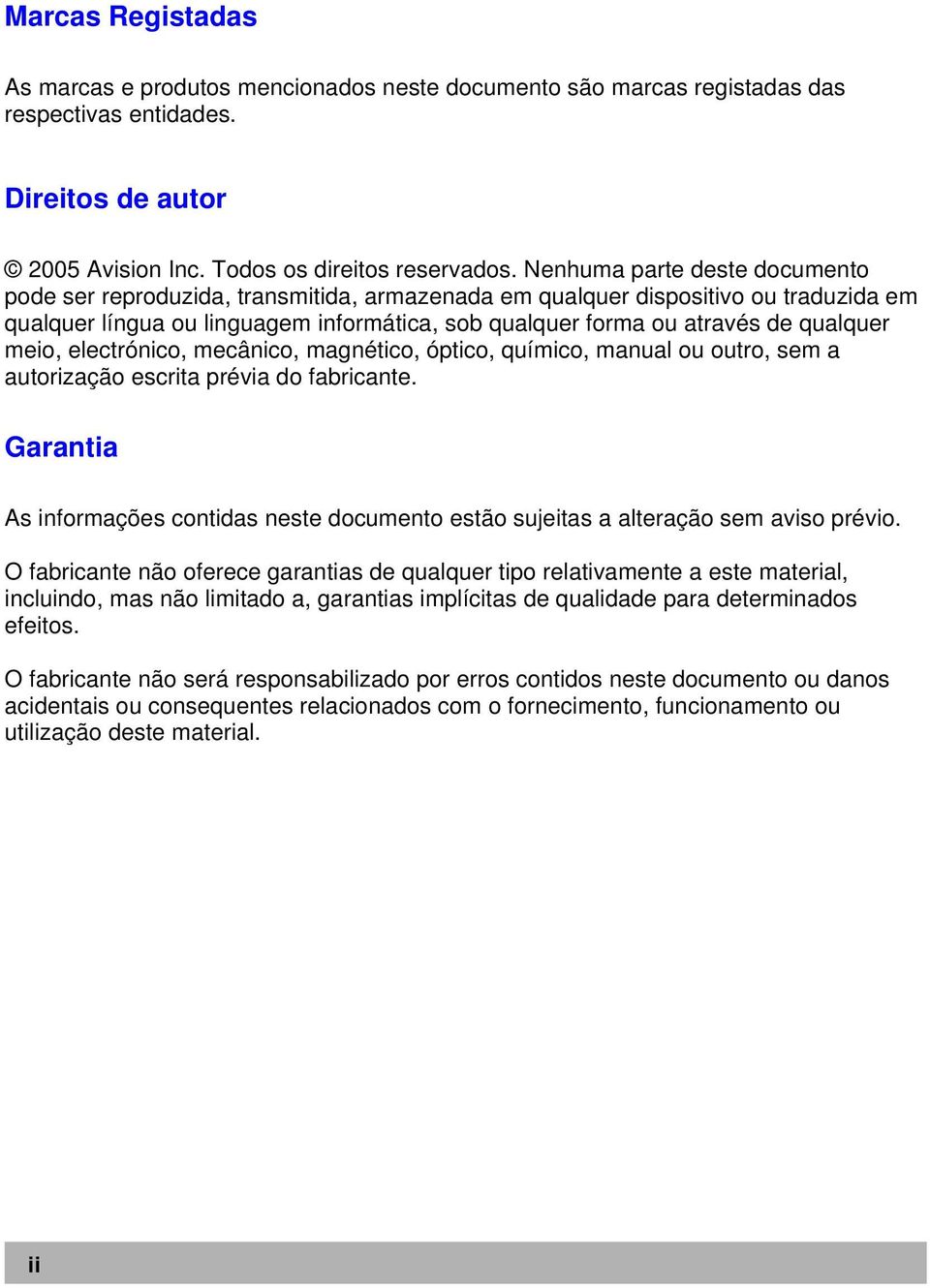 Marcas Registadas

As marcas e produtos mencionados neste documento são marcas registadas das respectivas entidades.

Direitos de autor

© 2005 Avision Inc. Todos os direitos reservados. Nenhuma parte deste documento pode ser reproduzida, transmitida, armazenada em qualquer dispositivo ou traduzida em qualquer língua ou linguagem informática, sob qualquer forma ou através de qualquer meio, electrónico, mecânico, magnético, óptico, químico, manual ou outro, sem a autorização escrita prévia do fabricante.

Garantia

As informações contidas neste documento estão sujeitas a alteração sem aviso prévio.

O fabricante não oferece garantias de qualquer tipo relativamente a este material, incluindo, mas não limitado a, garantias implícitas de qualidade para determinados efeitos.

O fabricante não será responsabilizado por erros contidos neste documento ou danos acidentais ou consequentes relacionados com o fornecimento, funcionamento ou utilização deste material.

ii